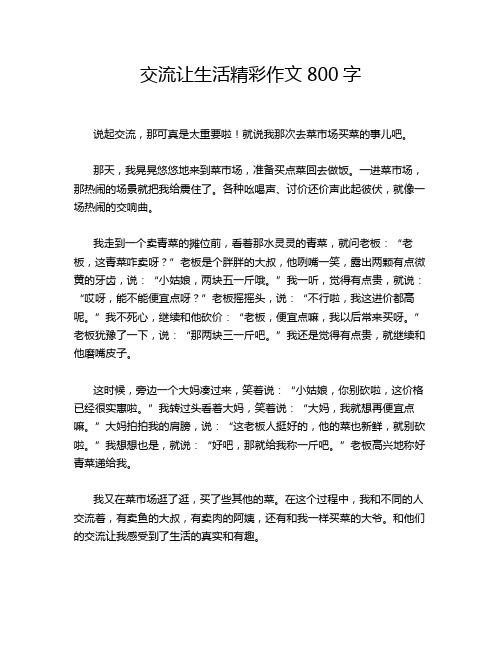 交流让生活精彩作文 800 字

说起交流，那可真是太重要啦！就说我那次去菜市场买菜的事儿吧。

那天，我晃晃悠悠地来到菜市场，准备买点菜回去做饭。一进菜市场，那热闹的场景就把我给震住了。各种吆喝声、讨价还价声此起彼伏，就像一场热闹的交响曲。

我走到一个卖青菜的摊位前，看着那水灵灵的青菜，就问老板：“老板，这青菜咋卖呀？”老板是个胖胖的大叔，他咧嘴一笑，露出两颗有点微黄的牙齿，说：“小姑娘，两块五一斤哦。”我一听，觉得有点贵，就说：“哎呀，能不能便宜点呀？”老板摇摇头，说：“不行啦，我这进价都高呢。”我不死心，继续和他砍价：“老板，便宜点嘛，我以后常来买呀。”老板犹豫了一下，说：“那两块三一斤吧。”我还是觉得有点贵，就继续和他磨嘴皮子。

这时候，旁边一个大妈凑过来，笑着说：“小姑娘，你别砍啦，这价格已经很实惠啦。”我转过头看着大妈，笑着说：“大妈，我就想再便宜点嘛。”大妈拍拍我的肩膀，说：“这老板人挺好的，他的菜也新鲜，就别砍啦。”我想想也是，就说：“好吧，那就给我称一斤吧。”老板高兴地称好青菜递给我。

我又在菜市场逛了逛，买了些其他的菜。在这个过程中，我和不同的人交流着，有卖鱼的大叔，有卖肉的阿姨，还有和我一样买菜的大爷。和他们的交流让我感受到了生活的真实和有趣。